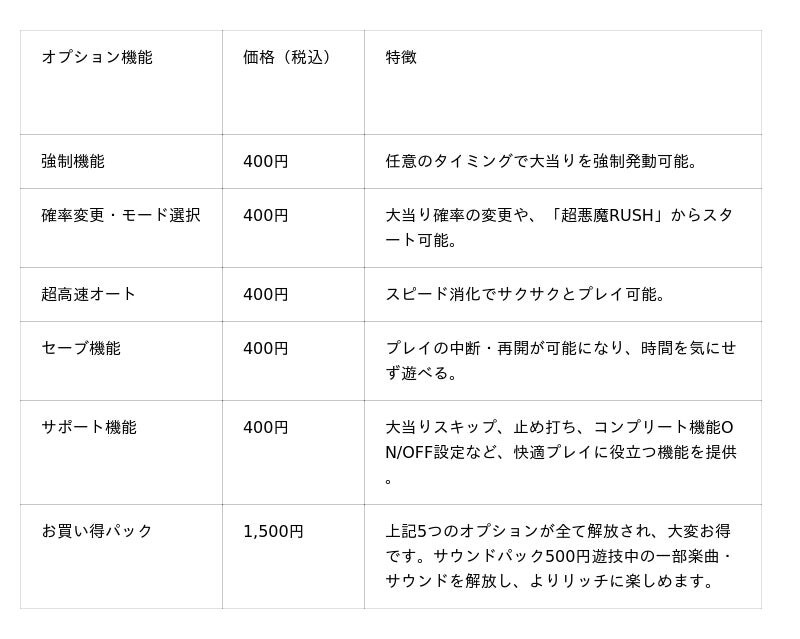 | オプション機能 | 価格（税込） | 特徴 |
|---|---|---|
| 強制機能 | 400円 | 任意のタイミングで大当りを強制発動可能。 |
| 確率変更・モード選択 | 400円 | 大当り確率の変更や、「超悪魔RUSH」からスタート可能。 |
| 超高速オート | 400円 | スピード消化でサクサクとプレイ可能。 |
| セーブ機能 | 400円 | プレイの中断・再開が可能になり、時間を気にせず遊べる。 |
| サポート機能 | 400円 | 大当りスキップ、止め打ち、コンプリート機能ON/OFF設定など、快適プレイに役立つ機能を提供。 |
| お買い得パック | 1,500円 | 上記5つのオプションが全て解放され、大変お得です。サウンドパック500円遊技中の一部楽曲・サウンドを解放し、よりリッチに楽しめます。 |